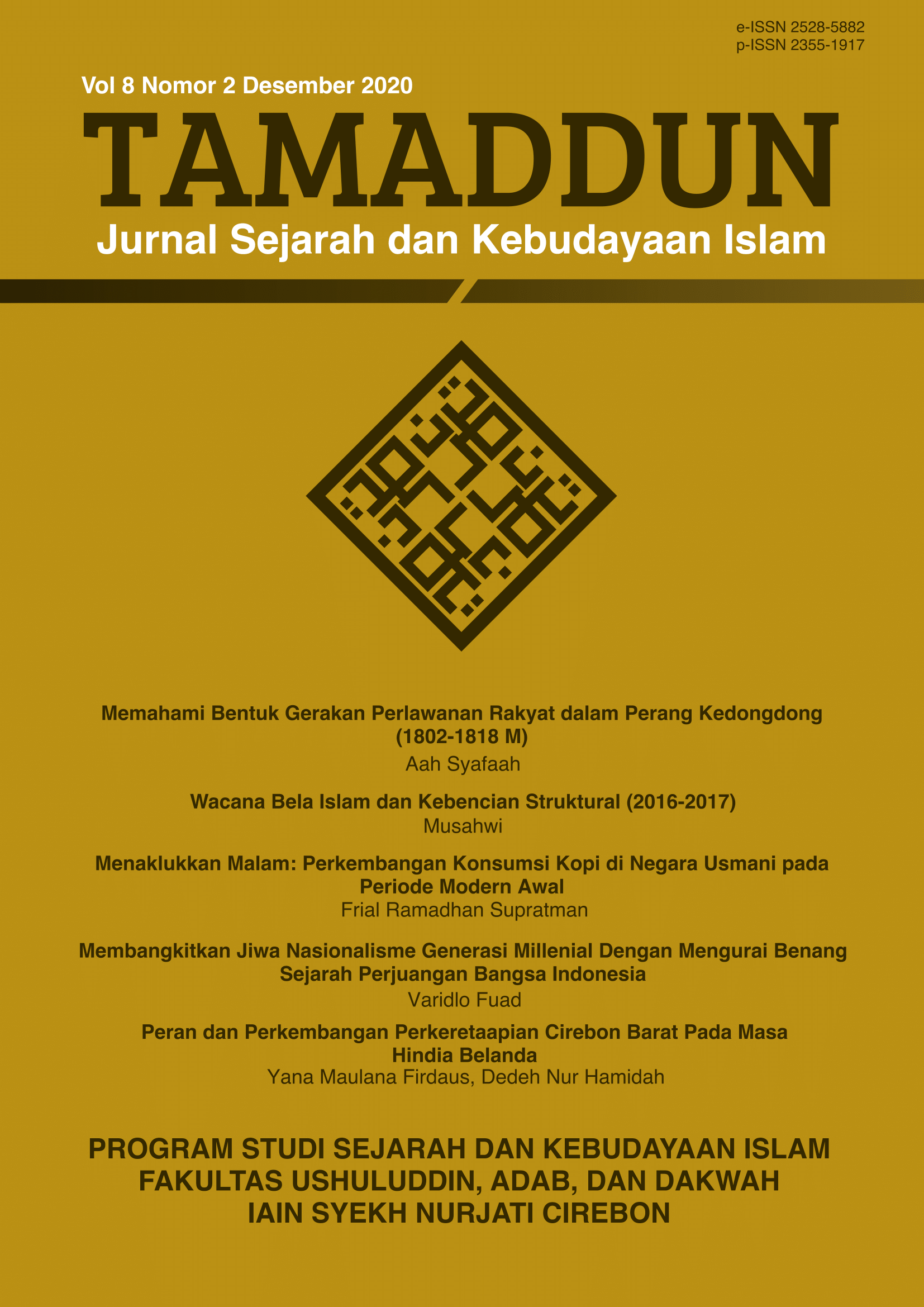 e-ISSN 2528-5882
p-ISSN 2355-1917

Vol 8 Nomor 2 Desember 2020

TAMADDUN

Jurnal Sejarah dan Kebudayaan Islam

Memahami Bentuk Gerakan Perlawanan Rakyat dalam Perang Kedongdong (1802-1818 M)
Aah Syafaah

Wacana Bela Islam dan Kebencian Struktural (2016-2017)
Musahwi

Menaklukkan Malam: Perkembangan Konsumsi Kopi di Negara Usmani pada Periode Modern Awal
Frial Ramadhan Supratman

Membangkitkan Jiwa Nasionalisme Generasi Millenial Dengan Mengurai Benang Sejarah Perjuangan Bangsa Indonesia
Varidlo Fuad

Peran dan Perkembangan Perkeretaapian Cirebon Barat Pada Masa Hindia Belanda
Yana Maulana Firdaus, Dedeh Nur Hamidah

PROGRAM STUDI SEJARAH DAN KEBUDAYAAN ISLAM
FAKULTAS USHULUDDIN, ADAB, DAN DAKWAH
IAIN SYEKH NURJATI CIREBON